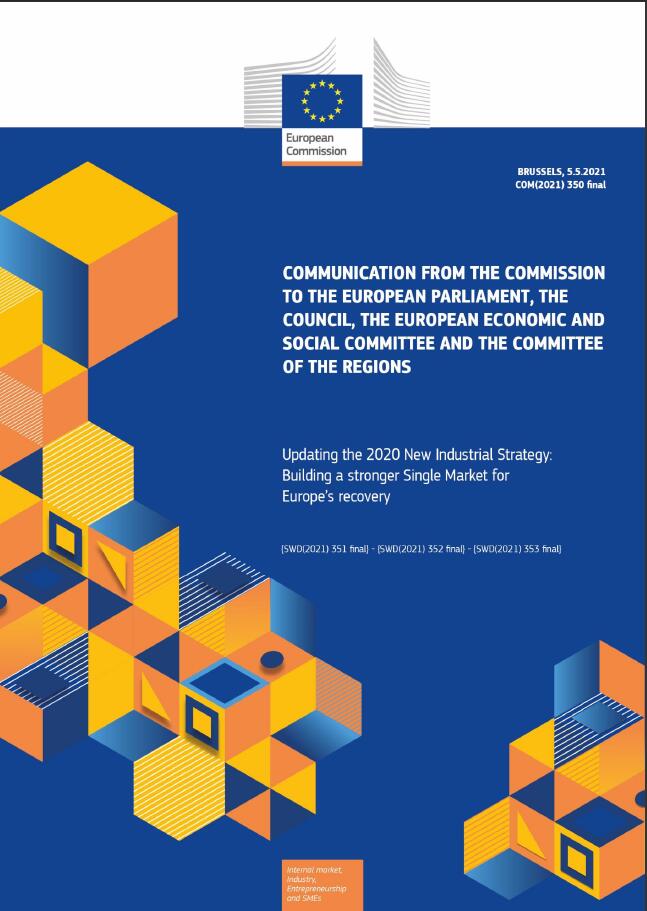 European Commission

BRUSSELS, 5.5.2021
COM(2021) 350 final

COMMUNICATION FROM THE COMMISSION TO THE EUROPEAN PARLIAMENT, THE COUNCIL, THE EUROPEAN ECONOMIC AND SOCIAL COMMITTEE AND THE COMMITTEE OF THE REGIONS

Updating the 2020 New Industrial Strategy: Building a stronger Single Market for Europe's recovery

{SWD(2021) 351 final} - {SWD(2021) 352 final} - {SWD(2021) 353 final}

Internal market, Industry, Entrepreneurship and SMEs